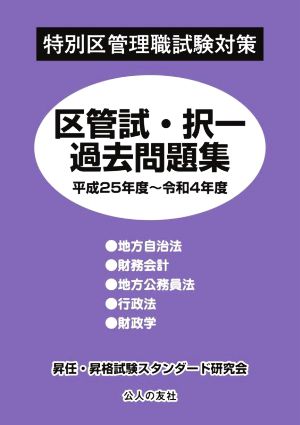 特別区管理職試験対策

区管試・択一
過去問題集

平成25年度～令和4年度

●地方自治法
●財務会計
●地方公務員法
●行政法
●財政学

昇任・昇格試験スタンダード研究会

公人の友社